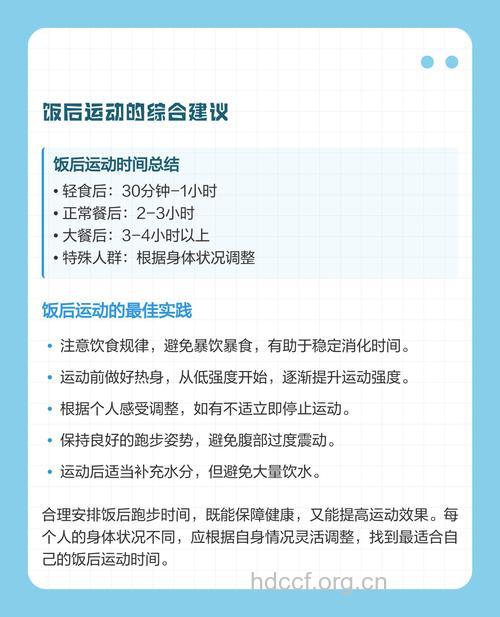 饭后运动的综合建议

饭后运动时间总结
• 轻食后：30分钟-1小时
• 正常餐后：2-3小时
• 大餐后：3-4小时以上
• 特殊人群：根据身体状况调整

饭后运动的最佳实践

• 注意饮食规律，避免暴饮暴食，有助于稳定消化时间。

• 运动前做好热身，从低强度开始，逐渐提升运动强度。

• 根据个人感受调整，如有不适立即停止运动。

• 保持良好的跑步姿势，避免腹部过度震动。

• 运动后适当补充水分，但避免大量饮水。

合理安排饭后跑步时间，既能保障健康，又能提高运动效果。每个人的身体状况不同，应根据自身情况灵活调整，找到最适合自己的饭后运动时间。

hdccf.org.cn